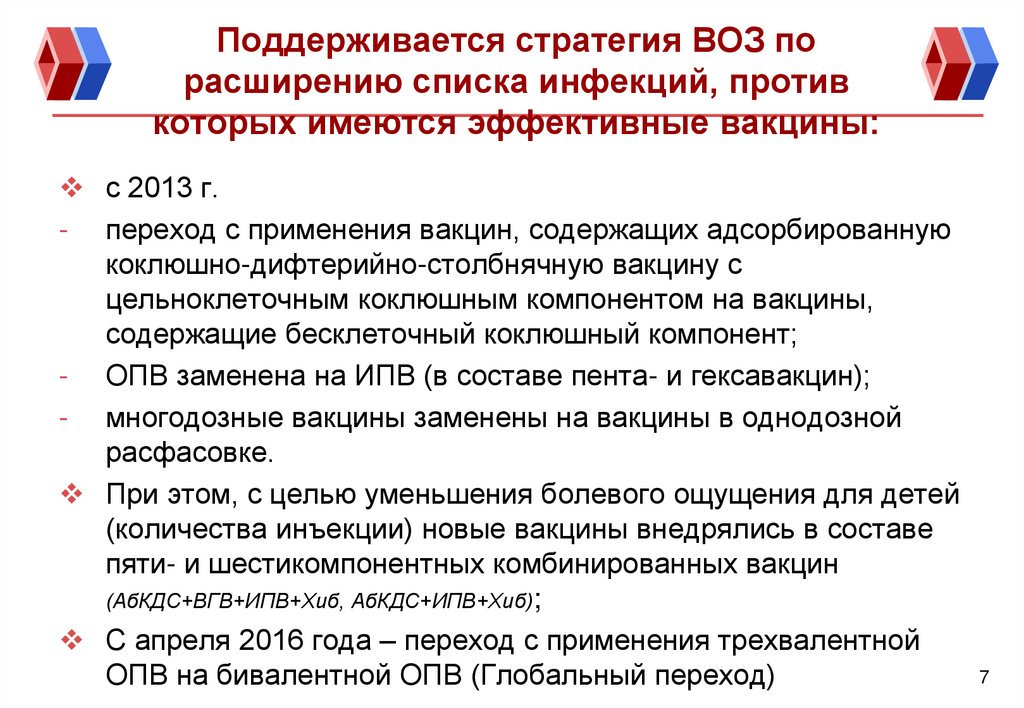 Поддерживается стратегия ВОЗ по расширению списка инфекций, против которых имеются эффективные вакцины:

❖ с 2013 г.
- переход с применения вакцин, содержащих адсорбированную коклюшно-дифтерийно-столбнячную вакцину с цельноклеточным коклюшным компонентом на вакцины, содержащие бесклеточный коклюшный компонент;
- ОПВ заменена на ИПВ (в составе пента- и гексавакцин);
- многодозные вакцины заменены на вакцины в однодозной расфасовке.
❖ При этом, с целью уменьшения болевого ощущения для детей (количества инъекции) новые вакцины внедрялись в составе пяти- и шестикомпонентных комбинированных вакцин (АбКДС+ВГВ+ИПВ+Хиб, АбКДС+ИПВ+Хиб);
❖ С апреля 2016 года – переход с применения трехвалентной ОПВ на бивалентной ОПВ (Глобальный переход)

7